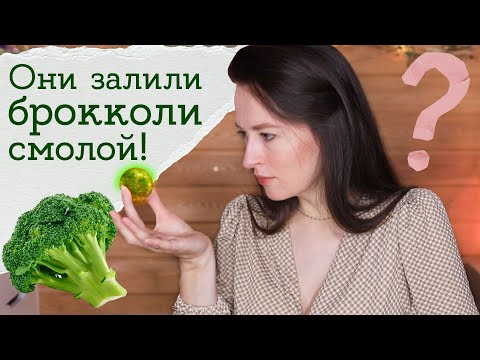 Они залили брокколи смолой!

?